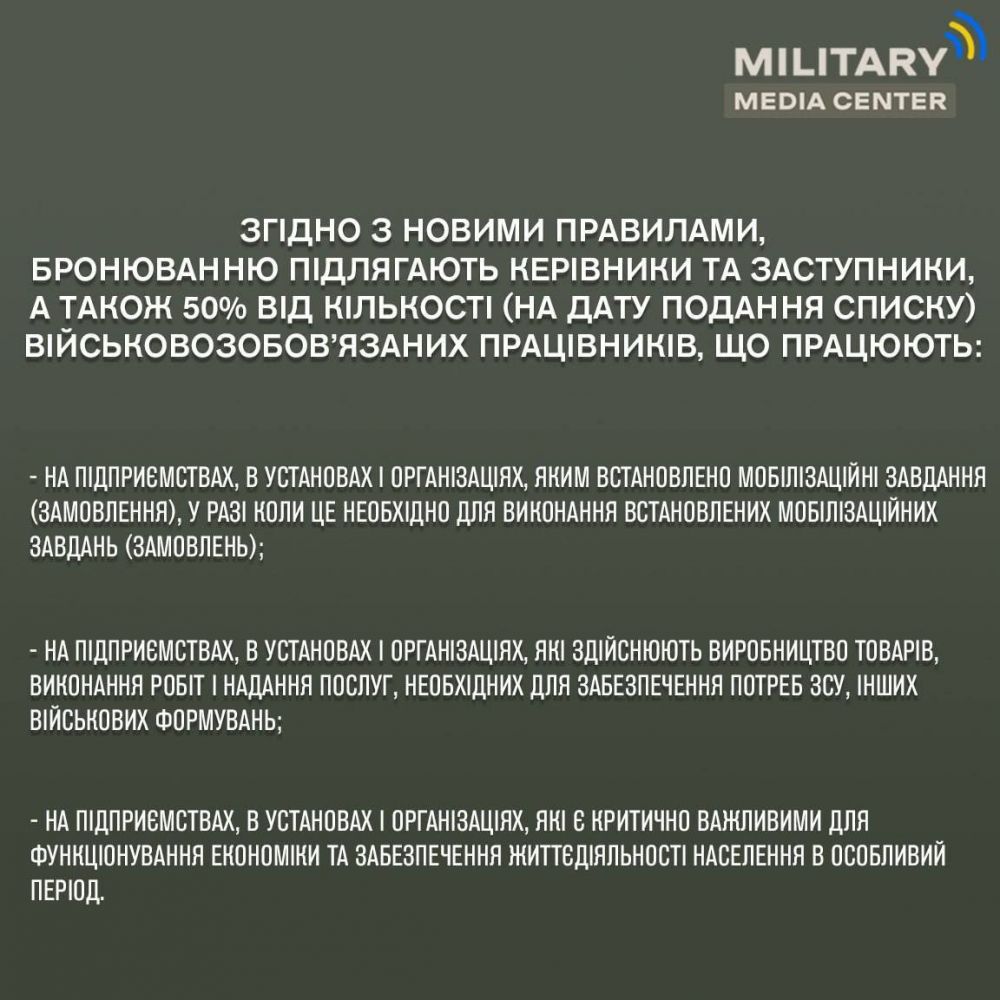 MILITARY
MEDIA CENTER

ЗГІДНО З НОВИМИ ПРАВИЛАМИ, БРОНЮВАННЮ ПІДЛЯГАЮТЬ КЕРІВНИКИ ТА ЗАСТУПНИКИ, А ТАКОЖ 50% ВІД КІЛЬКОСТІ (НА ДАТУ ПОДАННЯ СПИСКУ) ВІЙСЬКОВОЗОБОВ'ЯЗАНИХ ПРАЦІВНИКІВ, ЩО ПРАЦЮЮТЬ:

- НА ПІДПРИЄМСТВАХ, В УСТАНОВАХ І ОРГАНІЗАЦІЯХ, ЯКИМ ВСТАНОВЛЕНО МОБІЛІЗАЦІЙНІ ЗАВДАННЯ (ЗАМОВЛЕННЯ), У РАЗІ КОЛИ ЦЕ НЕОБХІДНО ДЛЯ ВИКОНАННЯ ВСТАНОВЛЕНИХ МОБІЛІЗАЦІЙНИХ ЗАВДАНЬ (ЗАМОВЛЕНЬ);

- НА ПІДПРИЄМСТВАХ, В УСТАНОВАХ І ОРГАНІЗАЦІЯХ, ЯКІ ЗДІЙСНЮЮТЬ ВИРОБНИЦТВО ТОВАРІВ, ВИКОНАННЯ РОБІТ І НАДАННЯ ПОСЛУГ, НЕОБХІДНИХ ДЛЯ ЗАБЕЗПЕЧЕННЯ ПОТРЕБ ЗСУ, ІНШИХ ВІЙСЬКОВИХ ФОРМУВАНЬ;

- НА ПІДПРИЄМСТВАХ, В УСТАНОВАХ І ОРГАНІЗАЦІЯХ, ЯКІ Є КРИТИЧНО ВАЖЛИВИМИ ДЛЯ ФУНКЦІОНУВАННЯ ЕКОНОМІКИ ТА ЗАБЕЗПЕЧЕННЯ ЖИТТЄДІЯЛЬНОСТІ НАСЕЛЕННЯ В ОСОБЛИВИЙ ПЕРІОД.